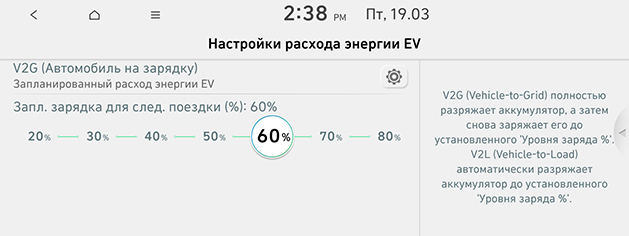 2:38 PM Пт, 19.03

Настройки расхода энергии EV

V2G (Автомобиль на зарядку)
Запланированный расход энергии EV

Запл. зарядка для след. поездки (%): 60%

20% 30% 40% 50% 60% 70% 80%

V2G (Vehicle-to-Grid) полностью разряжает аккумулятор, а затем снова заряжает его до установленного 'Уровня заряда %'. V2L (Vehicle-to-Load) автоматически разряжает аккумулятор до установленного 'Уровня заряда %'.